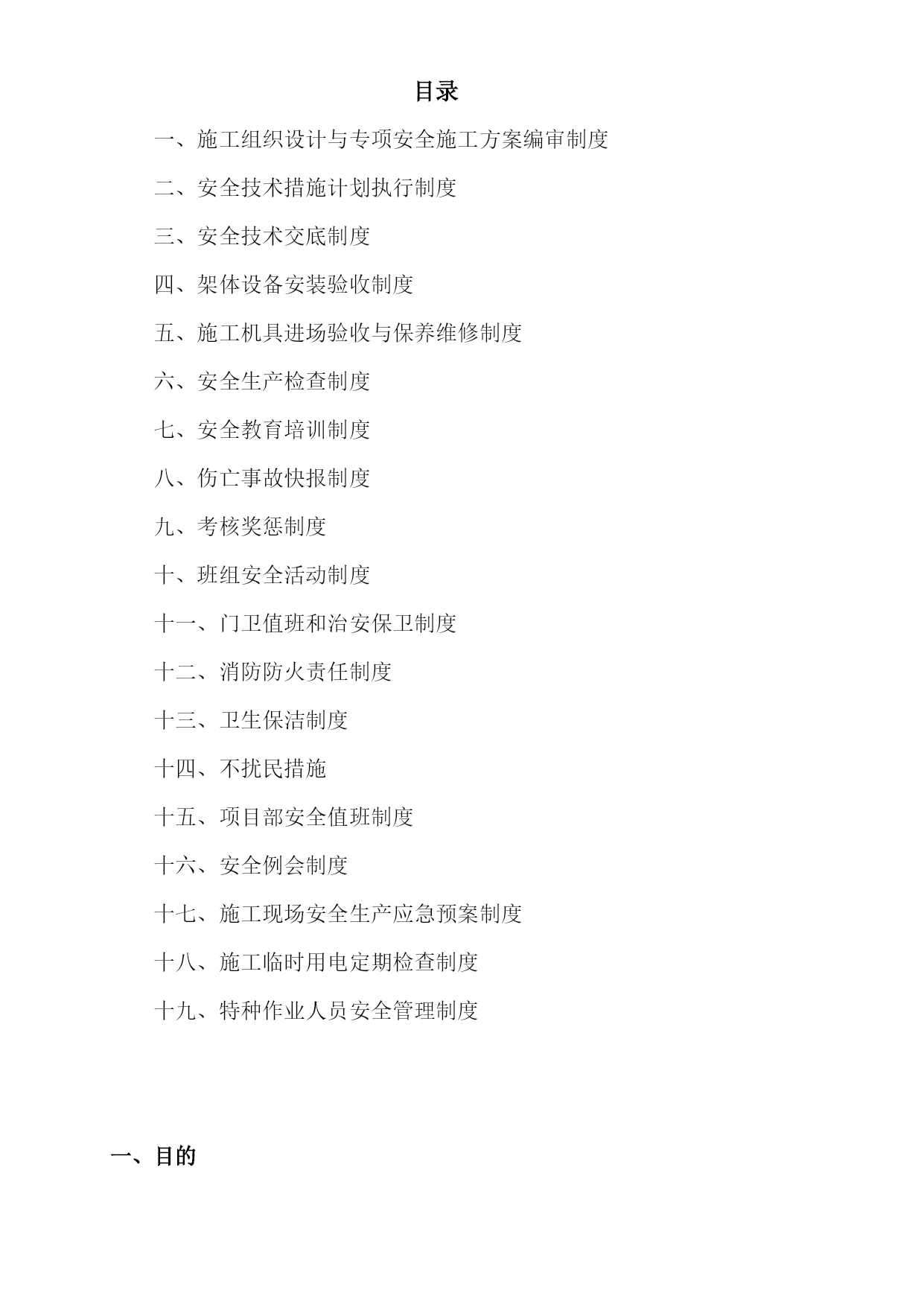 目录

一、施工组织设计与专项安全施工方案编审制度

二、安全技术措施计划执行制度

三、安全技术交底制度

四、架体设备安装验收制度

五、施工机具进场验收与保养维修制度

六、安全生产检查制度

七、安全教育培训制度

八、伤亡事故快报制度

九、考核奖惩制度

十、班组安全活动制度

十一、门卫值班和治安保卫制度

十二、消防防火责任制度

十三、卫生保洁制度

十四、不扰民措施

十五、项目部安全值班制度

十六、安全例会制度

十七、施工现场安全生产应急预案制度

十八、施工临时用电定期检查制度

十九、特种作业人员安全管理制度

一、目的